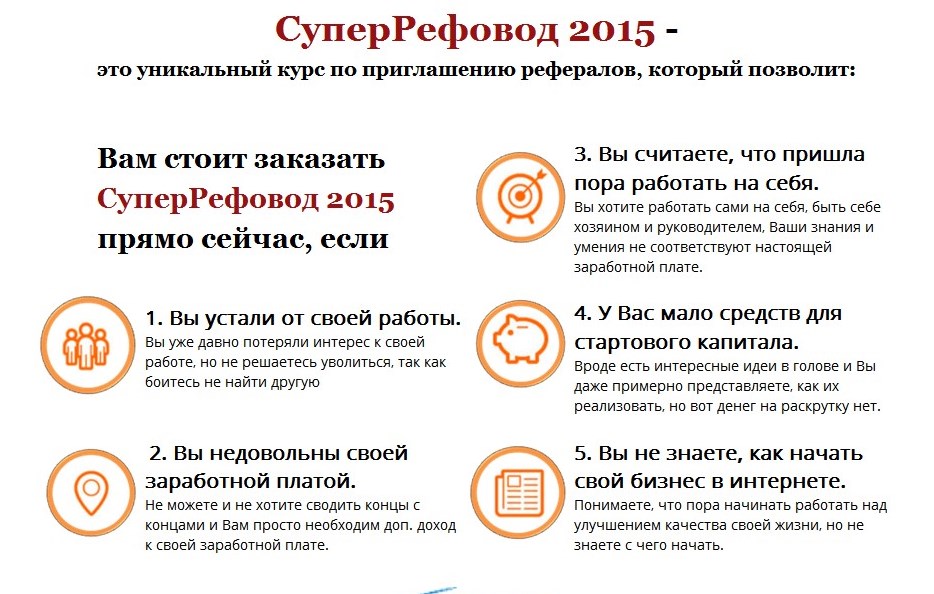 СуперРефовод 2015 -
это уникальный курс по приглашению рефералов, который позволит:

Вам стоит заказать СуперРефовод 2015 прямо сейчас, если

1. Вы устали от своей работы.
Вы уже давно потеряли интерес к своей работе, но не решаетесь уволиться, так как боитесь не найти другую

2. Вы недовольны своей заработной платой.
Не можете и не хотите сводить концы с концами и Вам просто необходим доп. доход к своей заработной плате.

3. Вы считаете, что пришла пора работать на себя.
Вы хотите работать сами на себя, быть себе хозяином и руководителем, Ваши знания и умения не соответствуют настоящей заработной плате.

4. У Вас мало средств для стартового капитала.
Вроде есть интересные идеи в голове и Вы даже примерно представляете, как их реализовать, но вот денег на раскрутку нет.

5. Вы не знаете, как начать свой бизнес в интернете.
Понимаете, что пора начинать работать над улучшением качества своей жизни, но не знаете с чего начать.